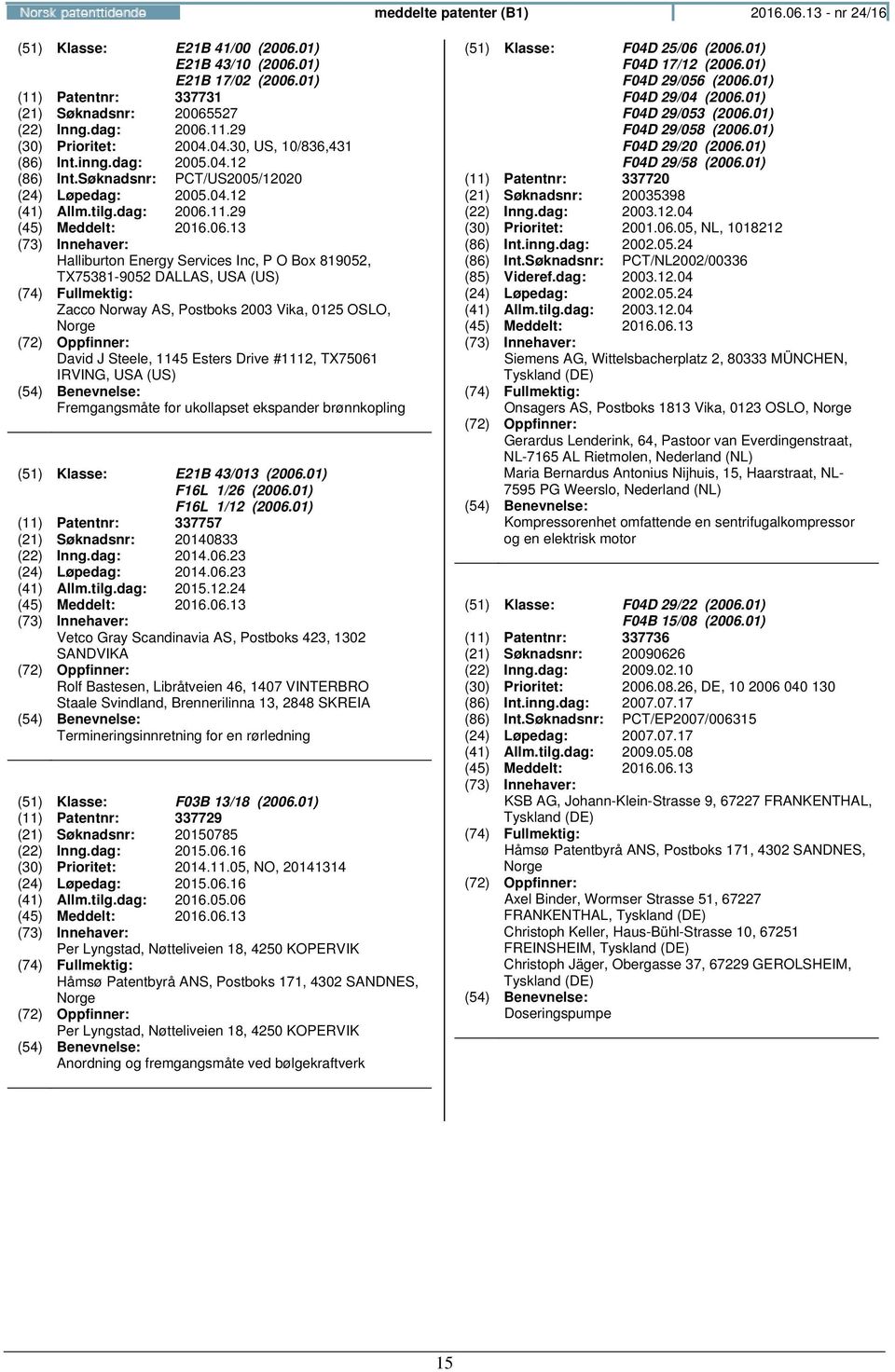 Norsk patenttidende meddelte patenter (B1) 2016.06.13 - nr 24/16

(51) Klasse: E21B 41/00 (2006.01)
E21B 43/10 (2006.01)
E21B 17/02 (2006.01)
(11) Patentnr: 337731
(21) Søknadsnr: 20065527
(22) Inng.dag: 2006.11.29
(30) Prioritet: 2004.04.30, US, 10/836,431
(86) Int.inng.dag: 2005.04.12
(86) Int.Søknadsnr: PCT/US2005/12020
(24) Løpedag: 2005.04.12
(41) Allm.tilg.dag: 2006.11.29
(45) Meddelt: 2016.06.13
(73) Innehaver:
Halliburton Energy Services Inc, P O Box 819052, TX75381-9052 DALLAS, USA (US)
(74) Fullmektig:
Zacco Norway AS, Postboks 2003 Vika, 0125 OSLO, Norge
(72) Oppfinner:
David J Steele, 1145 Esters Drive #1112, TX75061 IRVING, USA (US)
(54) Benevnelse:
Fremgangsmåte for ukollapset ekspander brønnkopling

(51) Klasse: E21B 43/013 (2006.01)
F16L 1/26 (2006.01)
F16L 1/12 (2006.01)
(11) Patentnr: 337757
(21) Søknadsnr: 20140833
(22) Inng.dag: 2014.06.23
(24) Løpedag: 2014.06.23
(41) Allm.tilg.dag: 2015.12.24
(45) Meddelt: 2016.06.13
(73) Innehaver:
Vetco Gray Scandinavia AS, Postboks 423, 1302 SANDVIKA
(72) Oppfinner:
Rolf Bastesen, Libråtveien 46, 1407 VINTERBRO
Staale Svindland, Brennerilinna 13, 2848 SKREIA
(54) Benevnelse:
Termineringsinnretning for en rørledning

(51) Klasse: F03B 13/18 (2006.01)
(11) Patentnr: 337729
(21) Søknadsnr: 20150785
(22) Inng.dag: 2015.06.16
(30) Prioritet: 2014.11.05, NO, 20141314
(24) Løpedag: 2015.06.16
(41) Allm.tilg.dag: 2016.05.06
(45) Meddelt: 2016.06.13
(73) Innehaver:
Per Lyngstad, Nøtteliveien 18, 4250 KOPERVIK
(74) Fullmektig:
Håmsø Patentbyrå ANS, Postboks 171, 4302 SANDNES, Norge
(72) Oppfinner:
Per Lyngstad, Nøtteliveien 18, 4250 KOPERVIK
(54) Benevnelse:
Anordning og fremgangsmåte ved bølgekraftverk

(51) Klasse: F04D 25/06 (2006.01)
F04D 17/12 (2006.01)
F04D 29/056 (2006.01)
F04D 29/04 (2006.01)
F04D 29/053 (2006.01)
F04D 29/058 (2006.01)
F04D 29/20 (2006.01)
F04D 29/58 (2006.01)
(11) Patentnr: 337720
(21) Søknadsnr: 20035398
(22) Inng.dag: 2003.12.04
(30) Prioritet: 2001.06.05, NL, 1018212
(86) Int.inng.dag: 2002.05.24
(86) Int.Søknadsnr: PCT/NL2002/00336
(85) Videref.dag: 2003.12.04
(24) Løpedag: 2002.05.24
(41) Allm.tilg.dag: 2003.12.04
(45) Meddelt: 2016.06.13
(73) Innehaver:
Siemens AG, Wittelsbacherplatz 2, 80333 MÜNCHEN, Tyskland (DE)
(74) Fullmektig:
Onsagers AS, Postboks 1813 Vika, 0123 OSLO, Norge
(72) Oppfinner:
Gerardus Lenderink, 64, Pastoor van Everdingenstraat, NL-7165 AL Rietmolen, Nederland (NL)
Maria Bernardus Antonius Nijhuis, 15, Haarstraat, NL-7595 PG Weerslo, Nederland (NL)
(54) Benevnelse:
Kompressorenhet omfattende en sentrifugalkompressor og en elektrisk motor

(51) Klasse: F04D 29/22 (2006.01)
F04B 15/08 (2006.01)
(11) Patentnr: 337736
(21) Søknadsnr: 20090626
(22) Inng.dag: 2009.02.10
(30) Prioritet: 2006.08.26, DE, 10 2006 040 130
(86) Int.inng.dag: 2007.07.17
(86) Int.Søknadsnr: PCT/EP2007/006315
(24) Løpedag: 2007.07.17
(41) Allm.tilg.dag: 2009.05.08
(45) Meddelt: 2016.06.13
(73) Innehaver:
KSB AG, Johann-Klein-Strasse 9, 67227 FRANKENTHAL, Tyskland (DE)
(74) Fullmektig:
Håmsø Patentbyrå ANS, Postboks 171, 4302 SANDNES, Norge
(72) Oppfinner:
Axel Binder, Wormser Strasse 51, 67227 FRANKENTHAL, Tyskland (DE)
Christoph Keller, Haus-Bühl-Strasse 10, 67251 FREINSHEIM, Tyskland (DE)
Christoph Jäger, Obergasse 37, 67229 GEROLSHEIM, Tyskland (DE)
(54) Benevnelse:
Doseringspumpe

15